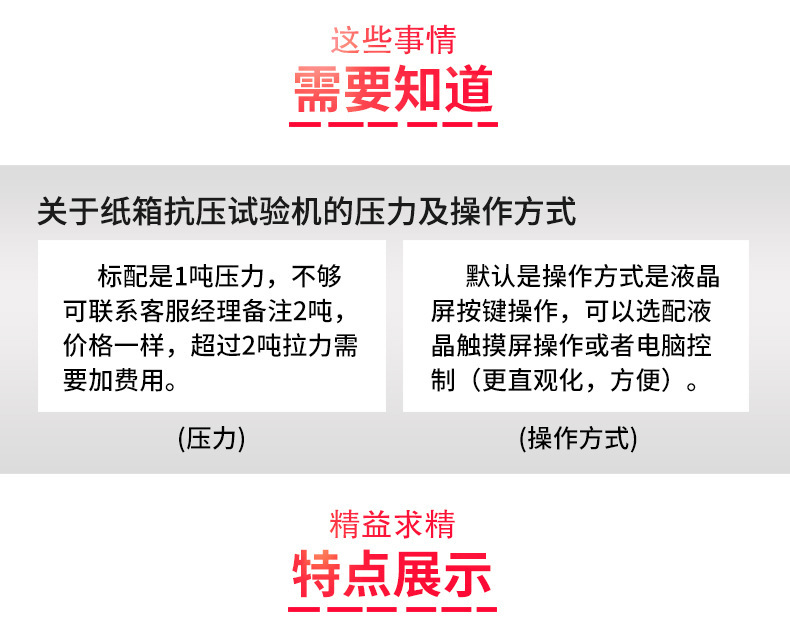 这些事情

需要知道

关于纸箱抗压试验机的压力及操作方式

标配是1吨压力，不够可联系客服经理备注2吨，价格一样，超过2吨拉力需要加费用。

(压力)

默认是操作方式是液晶屏按键操作，可以选配液晶触摸屏操作或者电脑控制（更直观化，方便）。

(操作方式)

精益求精

特点展示